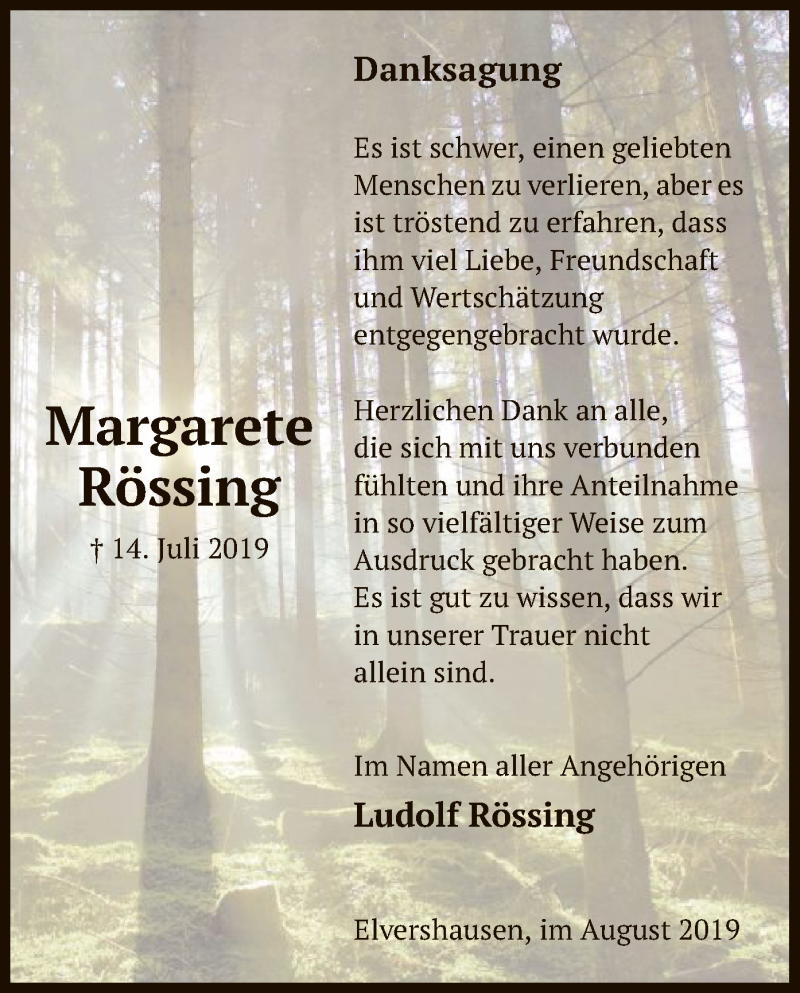 Margarete Rössing

† 14. Juli 2019

Danksagung

Es ist schwer, einen geliebten Menschen zu verlieren, aber es ist tröstend zu erfahren, dass ihm viel Liebe, Freundschaft und Wertschätzung entgegengebracht wurde.

Herzlichen Dank an alle, die sich mit uns verbunden fühlten und ihre Anteilnahme in so vielfältiger Weise zum Ausdruck gebracht haben. Es ist gut zu wissen, dass wir in unserer Trauer nicht allein sind.

Im Namen aller Angehörigen
Ludolf Rössing

Elvershausen, im August 2019